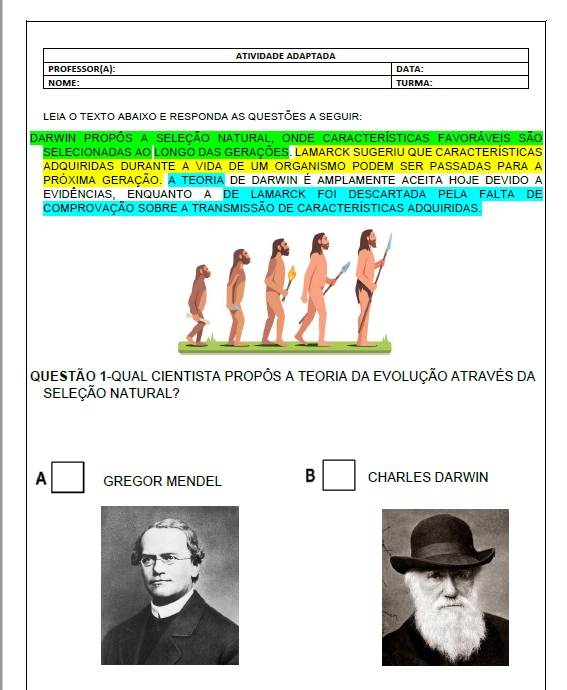 | ATIVIDADE ADAPTADA | |
|---|---|
| PROFESSOR(A): | DATA: |
| NOME: | TURMA: |

LEIA O TEXTO ABAIXO E RESPONDA AS QUESTÕES A SEGUIR:

DARWIN PROPÔS A SELEÇÃO NATURAL, ONDE CARACTERÍSTICAS FAVORÁVEIS SÃO SELECIONADAS AO LONGO DAS GERAÇÕES. LAMARCK SUGERIU QUE CARACTERÍSTICAS ADQUIRIDAS DURANTE A VIDA DE UM ORGANISMO PODEM SER PASSADAS PARA A PRÓXIMA GERAÇÃO. A TEORIA DE DARWIN É AMPLAMENTE ACEITA HOJE DEVIDO A EVIDÊNCIAS, ENQUANTO A DE LAMARCK FOI DESCARTADA PELA FALTA DE COMPROVAÇÃO SOBRE A TRANSMISSÃO DE CARACTERÍSTICAS ADQUIRIDAS.

QUESTÃO 1-QUAL CIENTISTA PROPÔS A TEORIA DA EVOLUÇÃO ATRAVÉS DA SELEÇÃO NATURAL?

A GREGOR MENDEL

B CHARLES DARWIN